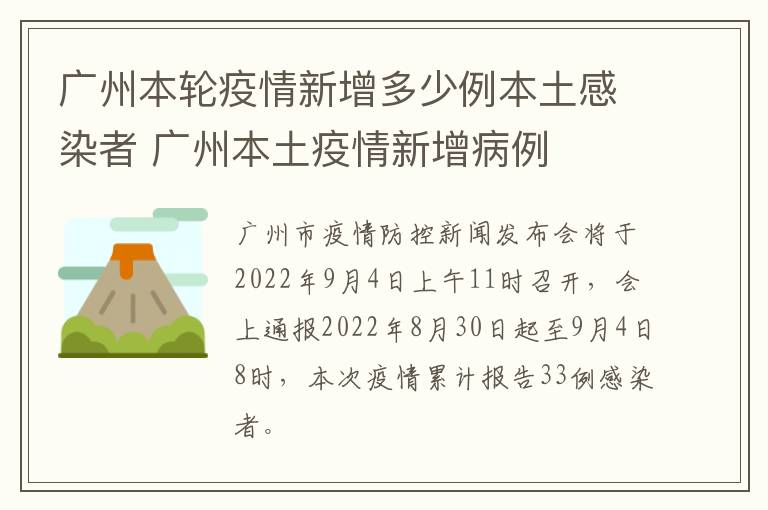 广州本轮疫情新增多少例本土感染者 广州本土疫情新增病例

广州市疫情防控新闻发布会将于2022年9月4日上午11时召开，会上通报2022年8月30日起至9月4日8时，本次疫情累计报告33例感染者。